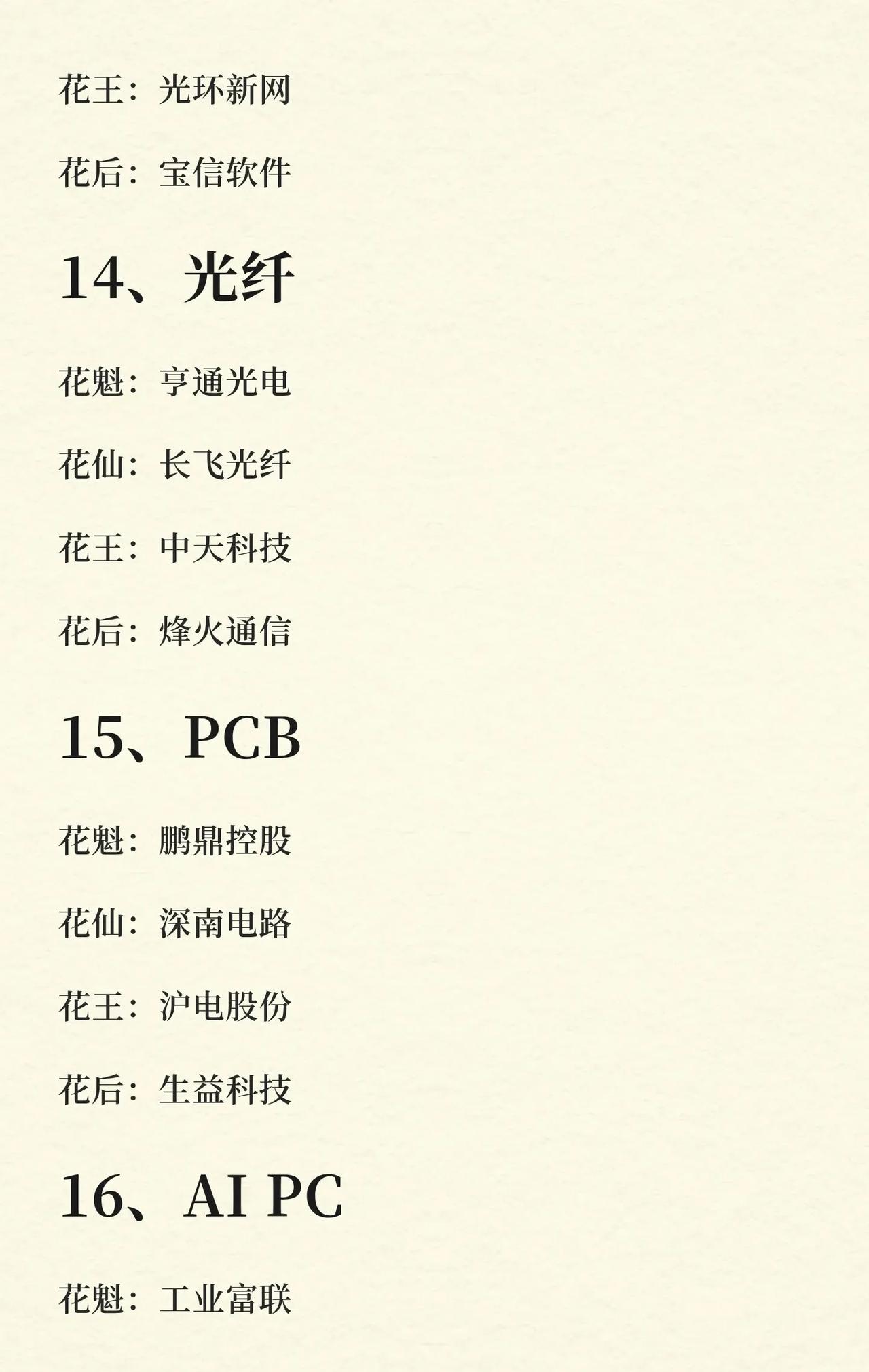 花王：光环新网

花后：宝信软件

14、光纤

花魁：亨通光电

花仙：长飞光纤

花王：中天科技

花后：烽火通信

15、PCB

花魁：鹏鼎控股

花仙：深南电路

花王：沪电股份

花后：生益科技

16、AI PC

花魁：工业富联